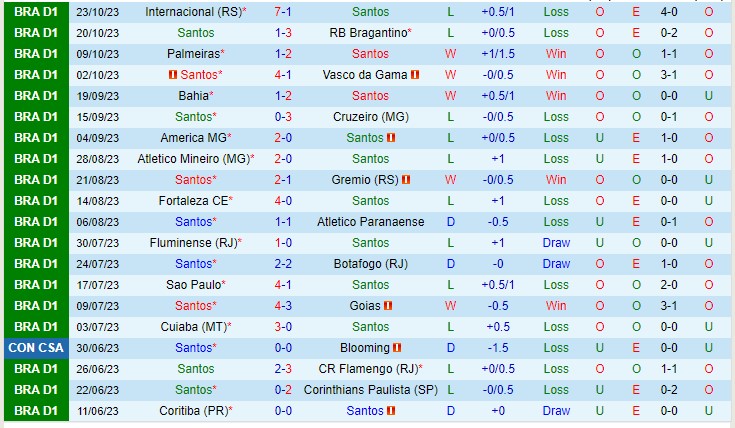 | BRA D1 | 23/10/23 | Internacional (RS)* | 7-1 | Santos | L | +0.5/1 | Loss | O | E | 4-0 | O |
|---|---|---|---|---|---|---|---|---|---|---|---|
| BRA D1 | 20/10/23 | Santos | 1-3 | RB Bragantino* | L | +0/0.5 | Loss | O | E | 0-2 | O |
| BRA D1 | 09/10/23 | Palmeiras* | 1-2 | Santos | W | +1/1.5 | Win | O | O | 1-1 | O |
| BRA D1 | 02/10/23 | Santos* | 4-1 | Vasco da Gama | W | -0/0.5 | Win | O | O | 3-1 | O |
| BRA D1 | 19/09/23 | Bahia* | 1-2 | Santos | W | +0.5/1 | Win | O | O | 0-0 | U |
| BRA D1 | 15/09/23 | Santos* | 0-3 | Cruzeiro (MG) | L | -0/0.5 | Loss | O | O | 0-1 | O |
| BRA D1 | 04/09/23 | America MG* | 2-0 | Santos | L | +0/0.5 | Loss | U | E | 1-0 | O |
| BRA D1 | 28/08/23 | Atletico Mineiro (MG)* | 2-0 | Santos | L | +1 | Loss | U | E | 1-0 | O |
| BRA D1 | 21/08/23 | Santos* | 2-1 | Gremio (RS) | W | -0/0.5 | Win | O | O | 0-0 | U |
| BRA D1 | 14/08/23 | Fortaleza CE* | 4-0 | Santos | L | +1 | Loss | O | E | 0-0 | U |
| BRA D1 | 06/08/23 | Santos* | 1-1 | Atletico Paranaense | D | -0.5 | Loss | U | E | 0-1 | O |
| BRA D1 | 30/07/23 | Fluminense (RJ)* | 1-0 | Santos | L | +1 | Draw | U | O | 0-0 | U |
| BRA D1 | 24/07/23 | Santos* | 2-2 | Botafogo (RJ) | D | -0 | Draw | O | E | 1-0 | O |
| BRA D1 | 17/07/23 | Sao Paulo* | 4-1 | Santos | L | +0.5/1 | Loss | O | O | 2-0 | O |
| BRA D1 | 09/07/23 | Santos* | 4-3 | Goias | W | -0.5 | Win | O | O | 3-1 | O |
| BRA D1 | 03/07/23 | Cuiaba (MT)* | 3-0 | Santos | L | +0.5 | Loss | O | O | 0-0 | U |
| CON CSA | 30/06/23 | Santos* | 0-0 | Blooming | D | -1.5 | Loss | U | E | 0-0 | U |
| BRA D1 | 26/06/23 | Santos | 2-3 | CR Flamengo (RJ)* | L | +0/0.5 | Loss | O | O | 1-1 | O |
| BRA D1 | 22/06/23 | Santos* | 0-2 | Corinthians Paulista (SP) | L | -0/0.5 | Loss | U | E | 0-2 | O |
| BRA D1 | 11/06/23 | Coritiba (PR)* | 0-0 | Santos | D | +0 | Draw | U | E | 0-0 | U |